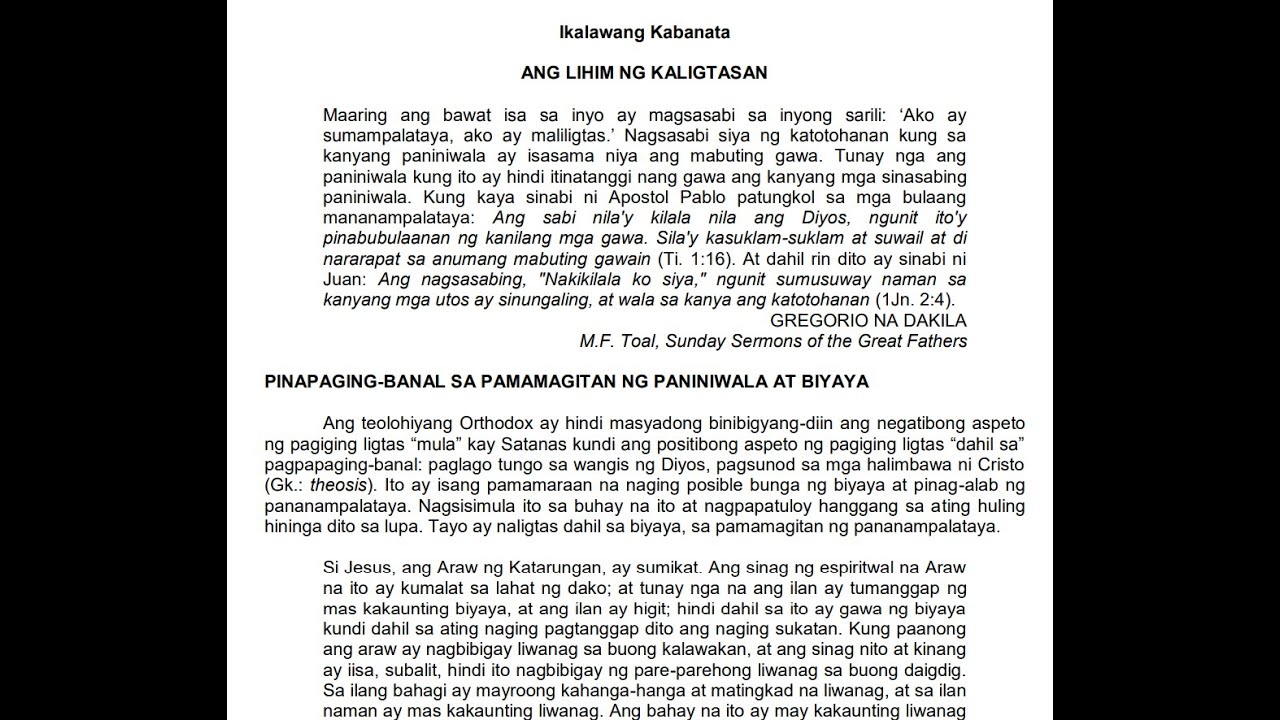 Ikalawang Kabanata

ANG LIHIM NG KALIGTASAN

Maaring ang bawat isa sa inyo ay magsasabi sa inyong sarili: 'Ako ay sumampalataya, ako ay maliligtas.' Nagsasabi siya ng katotohanan kung sa kanyang paniniwala ay isasama niya ang mabuting gawa. Tunay nga ang paniniwala kung ito ay hindi itinatanggi nang gawa ang kanyang mga sinasabing paniniwala. Kung kaya sinabi ni Apostol Pablo patungkol sa mga bulaang mananampalataya: Ang sabi nila'y kilala nila ang Diyos, ngunit ito'y pinabubulaanan ng kanilang mga gawa. Sila'y kasuklam-suklam at suwail at di nararapat sa anumang mabuting gawain (Ti. 1:16). At dahil rin dito ay sinabi ni Juan: Ang nagsasabing, "Nakikilala ko siya," ngunit sumusuway naman sa kanyang mga utos ay sinungaling, at wala sa kanya ang katotohanan (1Jn. 2:4).
GREGORIO NA DAKILA
M.F. Toal, Sunday Sermons of the Great Fathers

PINAPAGING-BANAL SA PAMAMAGITAN NG PANINIWALA AT BIYAYA

Ang teolohiyang Orthodox ay hindi masyadong binibigyang-diin ang negatibong aspeto ng pagiging ligtas "mula" kay Satanas kundi ang positibong aspeto ng pagiging ligtas "dahil sa" pagpapaging-banal: paglago tungo sa wangis ng Diyos, pagsunod sa mga halimbawa ni Cristo (Gk.: theosis). Ito ay isang pamamaraan na naging posible bunga ng biyaya at pinag-alab ng pananampalataya. Nagsisimula ito sa buhay na ito at nagpapatuloy hanggang sa ating huling hininga dito sa lupa. Tayo ay naligtas dahil sa biyaya, sa pamamagitan ng pananampalataya.

Si Jesus, ang Araw ng Katarungan, ay sumikat. Ang sinag ng espiritwal na Araw na ito ay kumalat sa lahat ng dako; at tunay nga na ang ilan ay tumanggap ng mas kakaunting biyaya, at ang ilan ay higit; hindi dahil sa ito ay gawa ng biyaya kundi dahil sa ating naging pagtanggap dito ang naging sukatan. Kung paanong ang araw ay nagbibigay liwanag sa buong kalawakan, at ang sinag nito at kinang ay iisa, subalit, hindi ito nagbibigay ng pare-parehong liwanag sa buong daigdig. Sa ilang bahagi ay mayroong kahanga-hanga at matingkad na liwanag, at sa ilan naman ay mas kakaunting liwanag. Ang bahay na ito ay may kakaunting liwanag